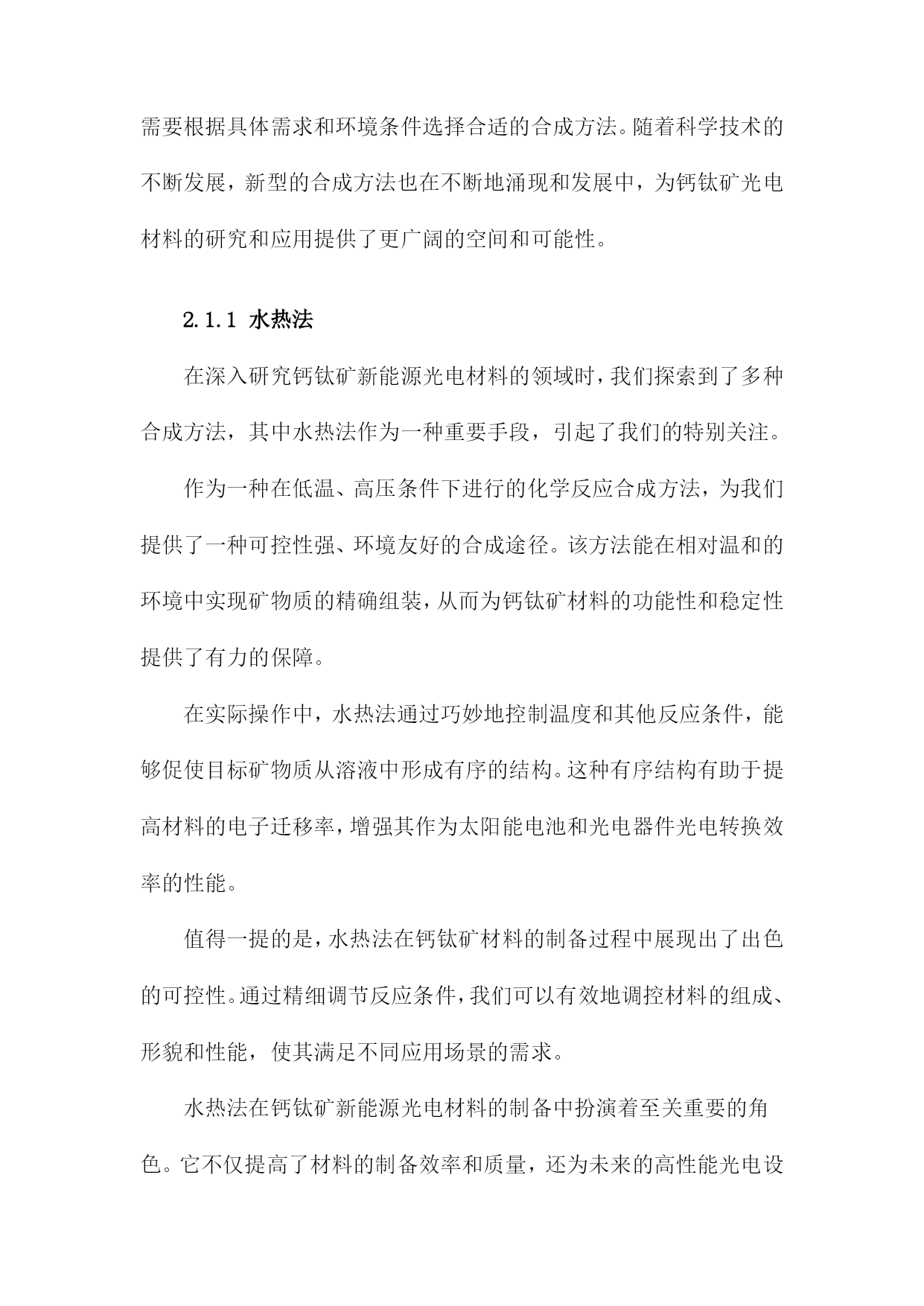 需要根据具体需求和环境条件选择合适的合成方法。随着科学技术的不断发展，新型的合成方法也在不断地涌现和发展中，为钙钛矿光电材料的研究和应用提供了更广阔的空间和可能性。

2.1.1 水热法

在深入研究钙钛矿新能源光电材料的领域时，我们探索到了多种合成方法，其中水热法作为一种重要手段，引起了我们的特别关注。

作为一种在低温、高压条件下进行的化学反应合成方法，为我们提供了一种可控性强、环境友好的合成途径。该方法能在相对温和的环境中实现矿物质的精确组装，从而为钙钛矿材料的功能性和稳定性提供了有力的保障。

在实际操作中，水热法通过巧妙地控制温度和其他反应条件，能够促使目标矿物质从溶液中形成有序的结构。这种有序结构有助于提高材料的电子迁移率，增强其作为太阳能电池和光电器件光电转换效率的性能。

值得一提的是，水热法在钙钛矿材料的制备过程中展现出了出色的可控性。通过精细调节反应条件，我们可以有效地调控材料的组成、形貌和性能，使其满足不同应用场景的需求。

水热法在钙钛矿新能源光电材料的制备中扮演着至关重要的角色。它不仅提高了材料的制备效率和质量，还为未来的高性能光电设